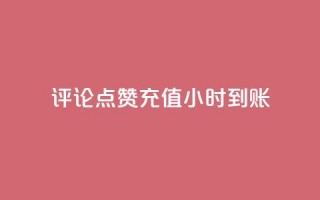 评论点赞充值小时到账